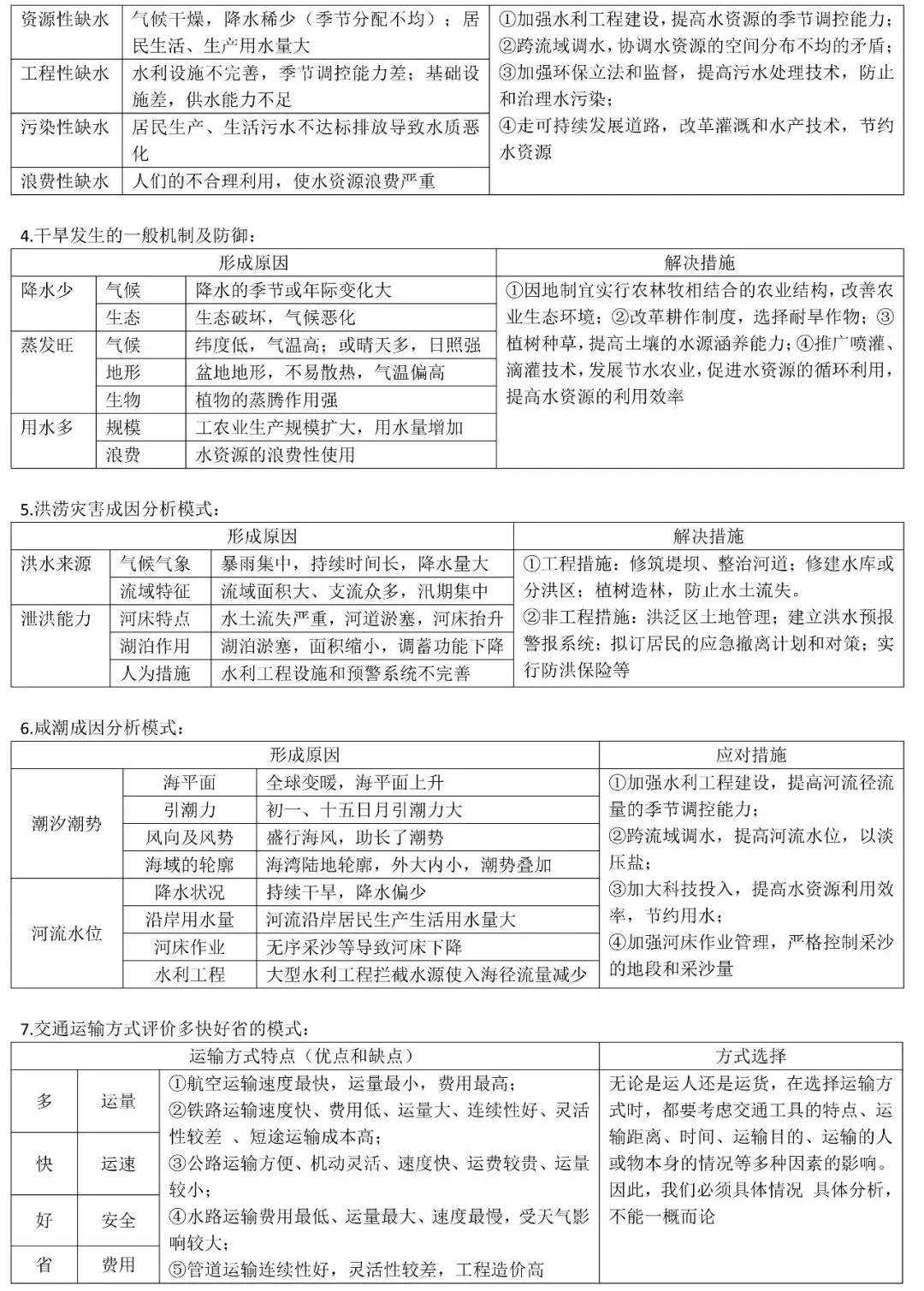 | 资源性缺水 | 气候干燥，降水稀少（季节分配不均）；居民生活、生产用水量大 | ①加强水利工程建设，提高水资源的季节调控能力；②跨流域调水，协调水资源的空间分布不均的矛盾；③加强环保立法和监督，提高污水处理技术，防止和治理水污染；④走可持续发展道路，改革灌溉和水产技术，节约水资源 |
|---|---|---|
| 工程性缺水 | 水利设施不完善，季节调控能力差；基础设施差，供水能力不足 | |
| 污染性缺水 | 居民生产、生活污水不达标排放导致水质恶化 | |
| 浪费性缺水 | 人们的不合理利用，使水资源浪费严重 | |

4.干旱发生的一般机制及防御：

| 形成原因 | | | 解决措施 |
|---|---|---|---|
| 降水少 | 气候 | 降水的季节或年际变化大 | ①因地制宜实行农林牧相结合的农业结构，改善农业生态环境；②改革耕作制度，选择耐旱作物；③植树种草，提高土壤的水源涵养能力；④推广喷灌、滴灌技术，发展节水农业，促进水资源的循环利用，提高水资源的利用效率 |
| | 生态 | 生态破坏，气候恶化 | |
| 蒸发旺 | 气候 | 纬度低，气温高；或晴天多，日照强 | |
| | 地形 | 盆地地形，不易散热，气温偏高 | |
| | 生物 | 植物的蒸腾作用强 | |
| 用水多 | 规模 | 工农业生产规模扩大，用水量增加 | |
| | 浪费 | 水资源的浪费性使用 | |

5.洪涝灾害成因分析模式：

| 形成原因 | | | 解决措施 |
|---|---|---|---|
| 洪水来源 | 气候气象 | 暴雨集中，持续时间长，降水量大 | ①工程措施：修筑堤坝、整治河道；修建水库或分洪区；植树造林，防止水土流失。②非工程措施：洪泛区土地管理；建立洪水预报警报系统；拟订居民的应急撤离计划和对策；实行防洪保险等 |
| | 流域特征 | 流域面积大、支流众多，汛期集中 | |
| 泄洪能力 | 河床特点 | 水土流失严重，河道淤塞，河床抬升 | |
| | 湖泊作用 | 湖泊淤塞，面积缩小，调蓄功能下降 | |
| | 人为措施 | 水利工程设施和预警系统不完善 | |

6.咸潮成因分析模式：

| 形成原因 | | | 应对措施 |
|---|---|---|---|
| 潮汐潮势 | 海平面 | 全球变暖，海平面上升 | ①加强水利工程建设，提高河流径流量的季节调控能力；②跨流域调水，提高河流水位，以淡压盐；③加大科技投入，提高水资源利用效率，节约用水；④加强河床作业管理，严格控制采沙的地段和采沙量 |
| | 引潮力 | 初一、十五日月引潮力大 | |
| | 风向及风势 | 盛行海风，助长了潮势 | |
| | 海域的轮廓 | 海湾陆地轮廓，外大内小，潮势叠加 | |
| 河流水位 | 降水状况 | 持续干旱，降水偏少 | |
| | 沿岸用水量 | 河流沿岸居民生产生活用水量大 | |
| | 河床作业 | 无序采沙等导致河床下降 | |
| | 水利工程 | 大型水利工程拦截水源使入海径流量减少 | |

7.交通运输方式评价多快好省的模式：

| 运输方式特点（优点和缺点） | | | 方式选择 |
|---|---|---|---|
| 多 | 运量 | ①航空运输速度最快，运量最小，费用最高；②铁路运输速度快、费用低、运量大、连续性好、灵活性较差 、短途运输成本高；③公路运输方便、机动灵活、速度快、运费较贵、运量较小；④水路运输费用最低、运量最大、速度最慢，受天气影响较大；⑤管道运输连续性好，灵活性较差，工程造价高 | 无论是运人还是运货，在选择运输方式时，都要考虑交通工具的特点、运输距离、时间、运输目的、运输的人或物本身的情况等多种因素的影响。因此，我们必须具体情况 具体分析，不能一概而论 |
| 快 | 运速 | | |
| 好 | 安全 | | |
| 省 | 费用 | | |